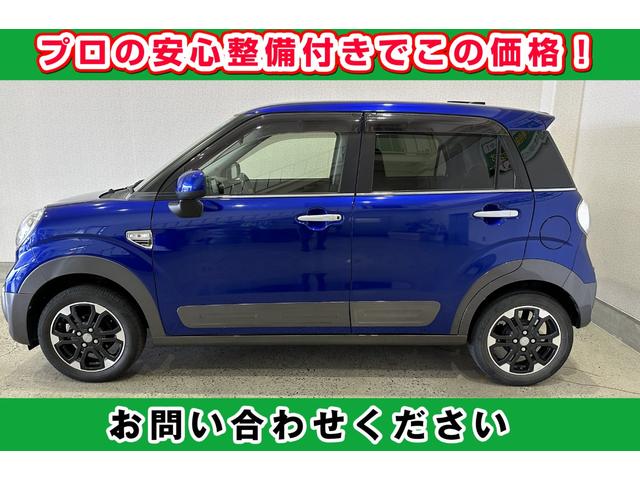 プロの安心整備付きでこの価格！

お問い合わせください